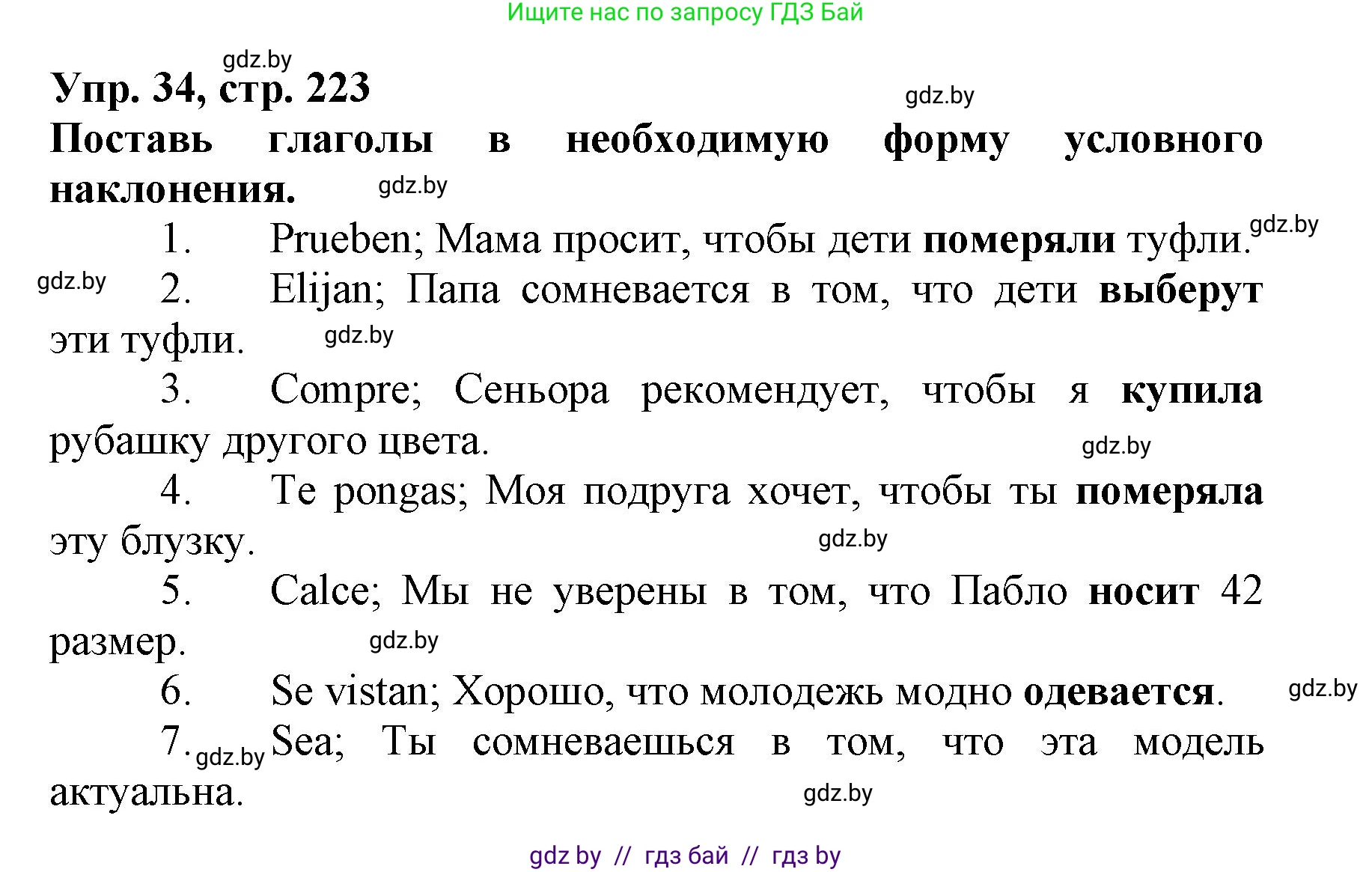 Ищите нас по запросу ГДЗ Бай

gdz.by

Упр. 34, стр. 223

gdz.by

Поставь глаголы в необходимую форму условного наклонения.

gdz.by

1. Prueben; Мама просит, чтобы дети померяли туфли.

gdz.by

gdz.by

2. Elijan; Папа сомневается в том, что дети выберут эти туфли.

gdz.by

3. Compre; Сеньора рекомендует, чтобы я купила рубашку другого цвета.

gdz.by

4. Te pongas; Моя подруга хочет, чтобы ты померяла эту блузку.

gdz.by

5. Calce; Мы не уверены в том, что Пабло носит 42 размер.

gdz.by

6. Se vistan; Хорошо, что молодежь модно одевается.

gdz.by

7. Sea; Ты сомневаешься в том, что эта модель актуальна.

gdz.by

gdz.by

gdz by // гдз бай // гдз by